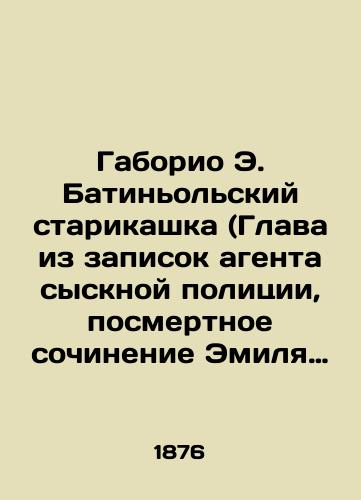 Габорио Э. Батиньольский старикашка (Глава из записок агента сыскной полиции, посмертное сочинение Эмиля…

1876